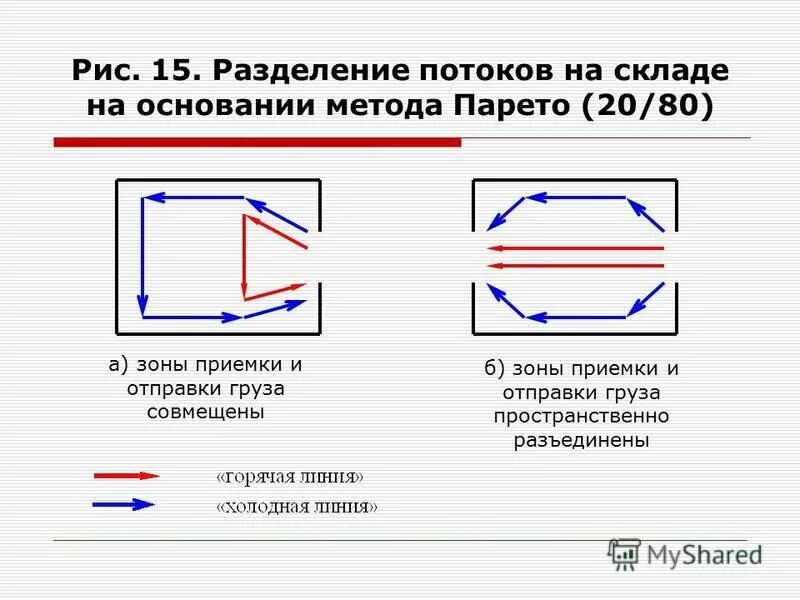 Рис. 15. Разделение потоков на складе на основании метода Парето (20/80)

а) зоны приемки и отправки груза совмещены

б) зоны приемки и отправки груза пространственно разъединены

«горячая линия»

«холодная линия»

MyShared